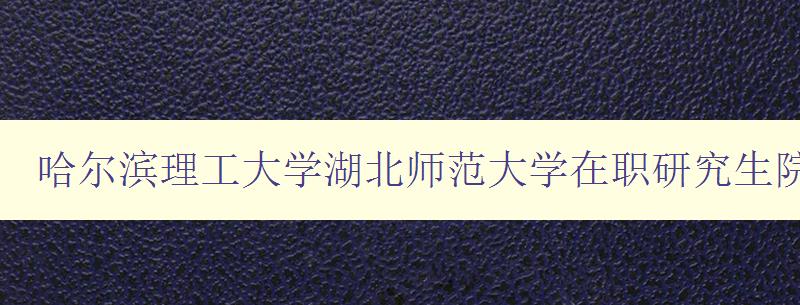 哈尔滨理工大学湖北师范大学在职研究生院